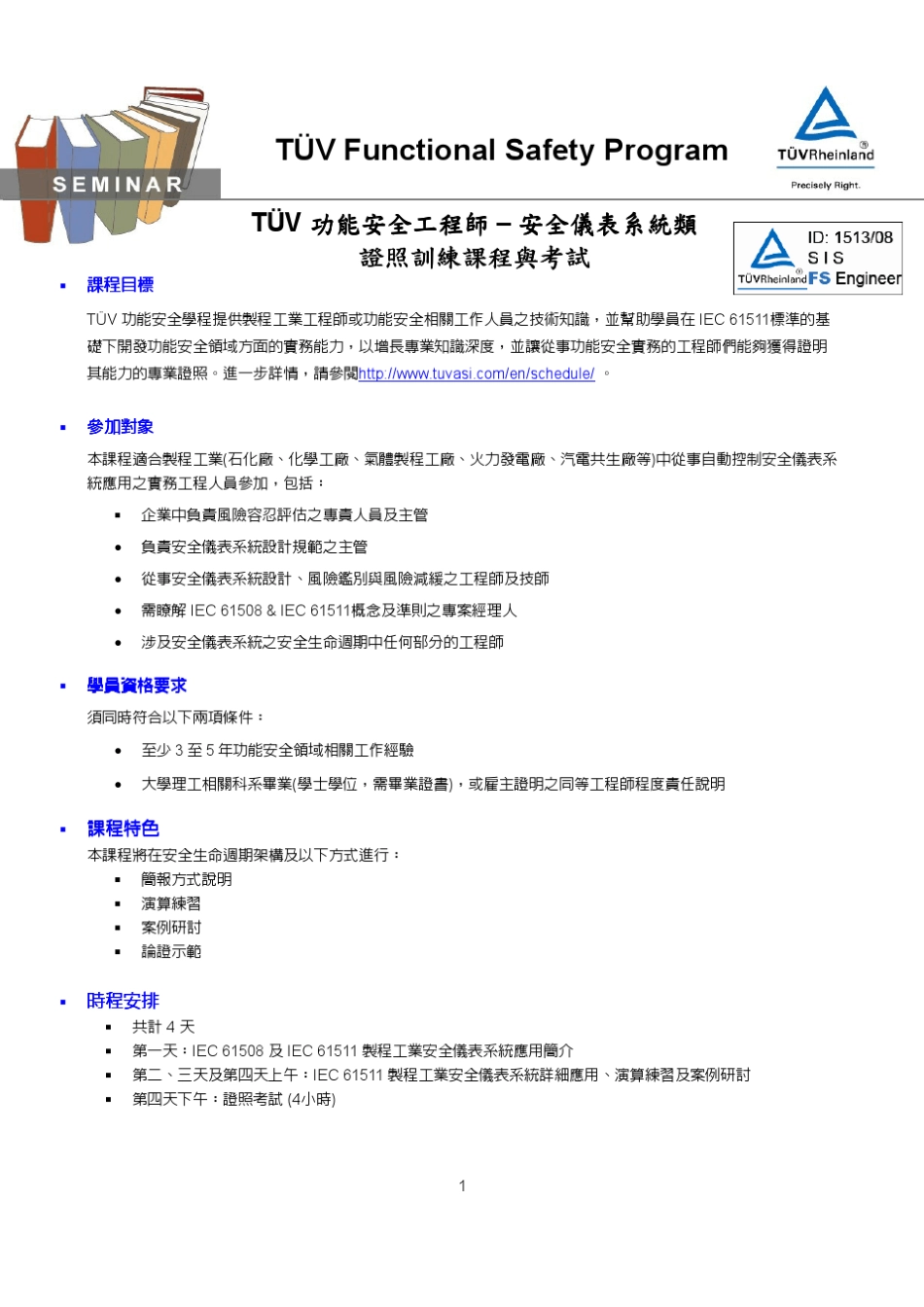 SEMINAR

TÜV Functional Safety Program

TÜVRheinland®
Precisely Right.

TÜV 功能安全工程師 – 安全儀表系統類
證照訓練課程與考試

ID: 1513/08
SIS
TÜVRheinland® FS Engineer

▪ 課程目標

TÜV 功能安全學程提供製程工業工程師或功能安全相關工作人員之技術知識，並幫助學員在 IEC 61511標準的基礎下開發功能安全領域方面的實務能力，以增長專業知識深度，並讓從事功能安全實務的工程師們能夠獲得證明其能力的專業證照。進一步詳情，請參閱http://www.tuvasi.com/en/schedule/ 。

▪ 參加對象

本課程適合製程工業(石化廠、化學工廠、氣體製程工廠、火力發電廠、汽電共生廠等)中從事自動控制安全儀表系統應用之實務工程人員參加，包括：

▪ 企業中負責風險容忍評估之專責人員及主管
• 負責安全儀表系統設計規範之主管
• 從事安全儀表系統設計、風險鑑別與風險減緩之工程師及技師
• 需瞭解 IEC 61508 & IEC 61511概念及準則之專案經理人
• 涉及安全儀表系統之安全生命週期中任何部分的工程師

▪ 學員資格要求

須同時符合以下兩項條件：

• 至少 3 至 5 年功能安全領域相關工作經驗
• 大學理工相關科系畢業(學士學位，需畢業證書)，或雇主證明之同等工程師程度責任說明

▪ 課程特色

本課程將在安全生命週期架構及以下方式進行：
▪ 簡報方式說明
▪ 演算練習
▪ 案例研討
▪ 論證示範

▪ 時程安排

▪ 共計 4 天
▪ 第一天：IEC 61508 及 IEC 61511 製程工業安全儀表系統應用簡介
▪ 第二、三天及第四天上午：IEC 61511 製程工業安全儀表系統詳細應用、演算練習及案例研討
▪ 第四天下午：證照考試 (4小時)

1